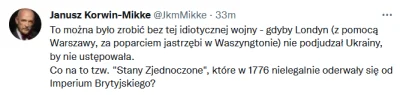 Janusz Korwin-Mikke @JkmMikke · 33m
...
To można było zrobić bez tej idiotycznej wojny - gdyby Londyn (z pomocą Warszawy, za poparciem jastrzębi w Waszyngtonie) nie podjudzał Ukrainy, by nie ustępowała.
Co na to tzw. "Stany Zjednoczone", które w 1776 nielegalnie oderwały się od Imperium Brytyjskiego?